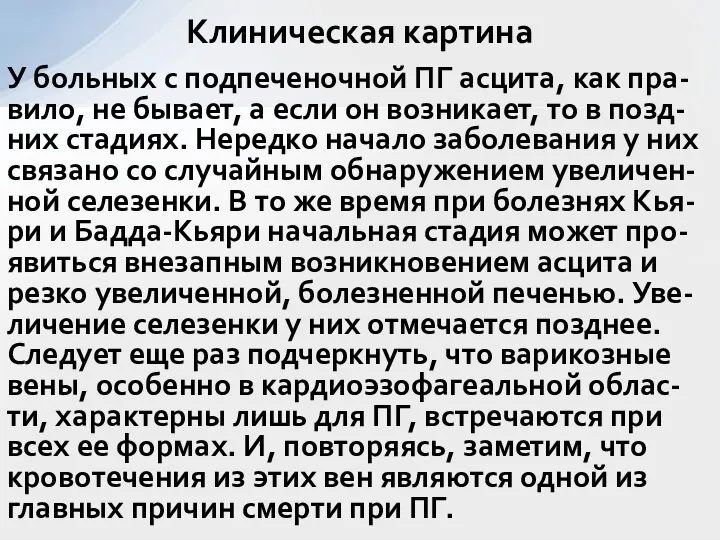 Клиническая картина

У больных с подпеченочной ПГ асцита, как правило, не бывает, а если он возникает, то в поздних стадиях. Нередко начало заболевания у них связано со случайным обнаружением увеличенной селезенки. В то же время при болезнях Кьяри и Бадда-Кьяри начальная стадия может проявиться внезапным возникновением асцита и резко увеличенной, болезненной печенью. Увеличение селезенки у них отмечается позднее. Следует еще раз подчеркнуть, что варикозные вены, особенно в кардиоэзофагеальной области, характерны лишь для ПГ, встречаются при всех ее формах. И, повторяясь, заметим, что кровотечения из этих вен являются одной из главных причин смерти при ПГ.